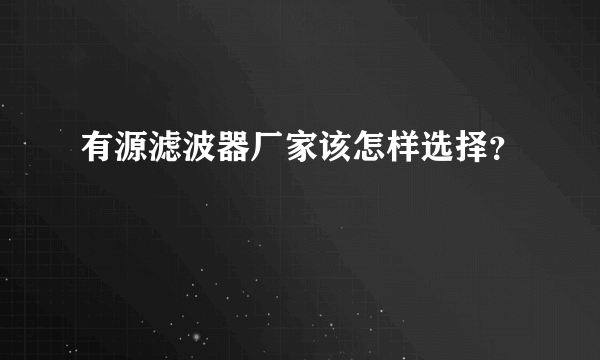 有源滤波器厂家该怎样选择？